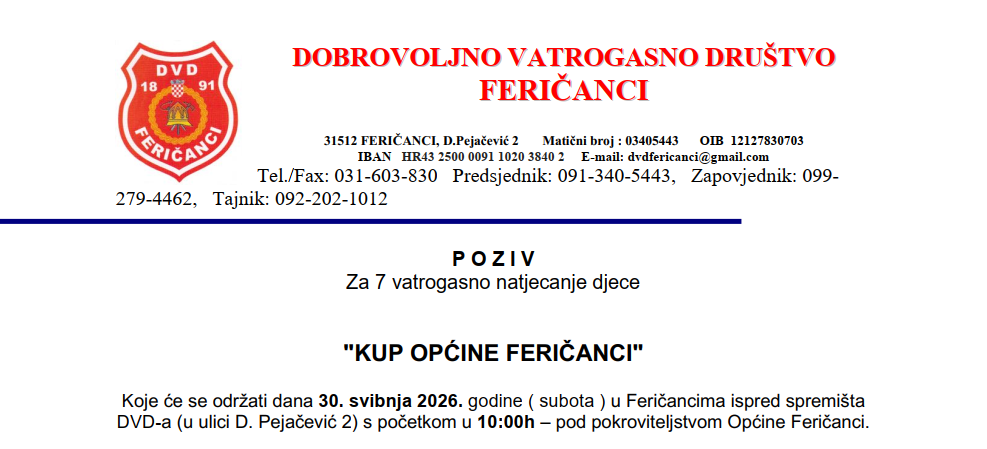 DVD
18 91
FERIČANCI

DOBROVOLJNO VATROGASNO DRUŠTVO
FERIČANCI

31512 FERIČANCI, D.Pejačević 2 Matični broj : 03405443 OIB 12127830703
IBAN HR43 2500 0091 1020 3840 2 E-mail: dvdfericanci@gmail.com
Tel./Fax: 031-603-830 Predsjednik: 091-340-5443, Zapovjednik: 099-279-4462, Tajnik: 092-202-1012

P O Z I V
Za 7 vatrogasno natjecanje djece

"KUP OPĆINE FERIČANCI"

Koje će se održati dana 30. svibnja 2026. godine ( subota ) u Feričancima ispred spremišta DVD-a (u ulici D. Pejačević 2) s početkom u 10:00h – pod pokroviteljstvom Općine Feričanci.